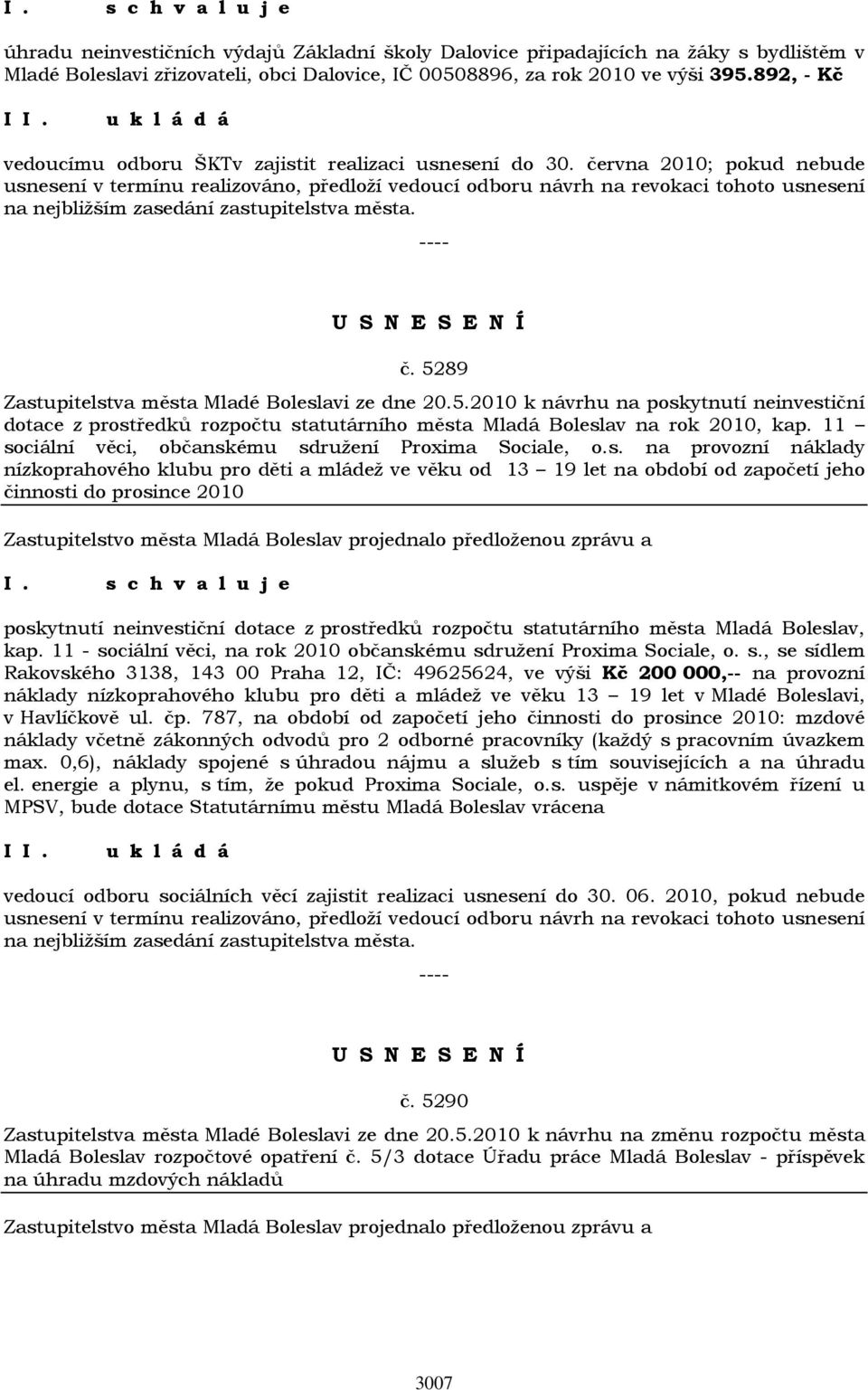 I. s c h v a l u j e

úhradu neinvestičních výdajů Základní školy Dalovice připadajících na žáky s bydlištěm v Mladé Boleslavi zřizovateli, obci Dalovice, IČ 00508896, za rok 2010 ve výši 395.892, - Kč

I I. u k l á d á

vedoucímu odboru ŠKTv zajistit realizaci usnesení do 30. června 2010; pokud nebude usnesení v termínu realizováno, předloží vedoucí odboru návrh na revokaci tohoto usnesení na nejbližším zasedání zastupitelstva města.

----

U S N E S E N Í

č. 5289

Zastupitelstva města Mladé Boleslavi ze dne 20.5.2010 k návrhu na poskytnutí neinvestiční dotace z prostředků rozpočtu statutárního města Mladá Boleslav na rok 2010, kap. 11 – sociální věci, občanskému sdružení Proxima Sociale, o.s. na provozní náklady nízkoprahového klubu pro děti a mládež ve věku od 13 – 19 let na období od započetí jeho činnosti do prosince 2010

Zastupitelstvo města Mladá Boleslav projednalo předloženou zprávu a

I. s c h v a l u j e

poskytnutí neinvestiční dotace z prostředků rozpočtu statutárního města Mladá Boleslav, kap. 11 - sociální věci, na rok 2010 občanskému sdružení Proxima Sociale, o. s., se sídlem Rakovského 3138, 143 00 Praha 12, IČ: 49625624, ve výši Kč 200 000,-- na provozní náklady nízkoprahového klubu pro děti a mládež ve věku 13 – 19 let v Mladé Boleslavi, v Havlíčkově ul. čp. 787, na období od započetí jeho činnosti do prosince 2010: mzdové náklady včetně zákonných odvodů pro 2 odborné pracovníky (každý s pracovním úvazkem max. 0,6), náklady spojené s úhradou nájmu a služeb s tím souvisejících a na úhradu el. energie a plynu, s tím, že pokud Proxima Sociale, o.s. uspěje v námitkovém řízení u MPSV, bude dotace Statutárnímu městu Mladá Boleslav vrácena

I I. u k l á d á

vedoucí odboru sociálních věcí zajistit realizaci usnesení do 30. 06. 2010, pokud nebude usnesení v termínu realizováno, předloží vedoucí odboru návrh na revokaci tohoto usnesení na nejbližším zasedání zastupitelstva města.

----

U S N E S E N Í

č. 5290

Zastupitelstva města Mladé Boleslavi ze dne 20.5.2010 k návrhu na změnu rozpočtu města Mladá Boleslav rozpočtové opatření č. 5/3 dotace Úřadu práce Mladá Boleslav - příspěvek na úhradu mzdových nákladů

Zastupitelstvo města Mladá Boleslav projednalo předloženou zprávu a

3007